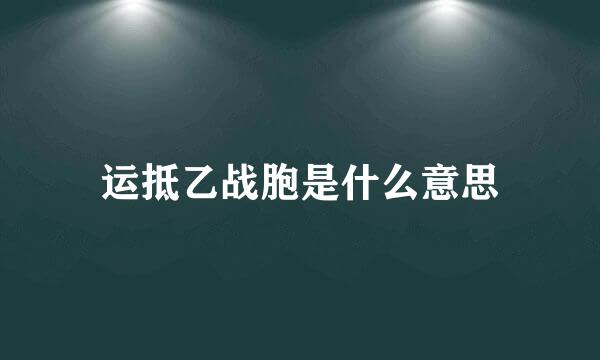 运抵乙战胞是什么意思